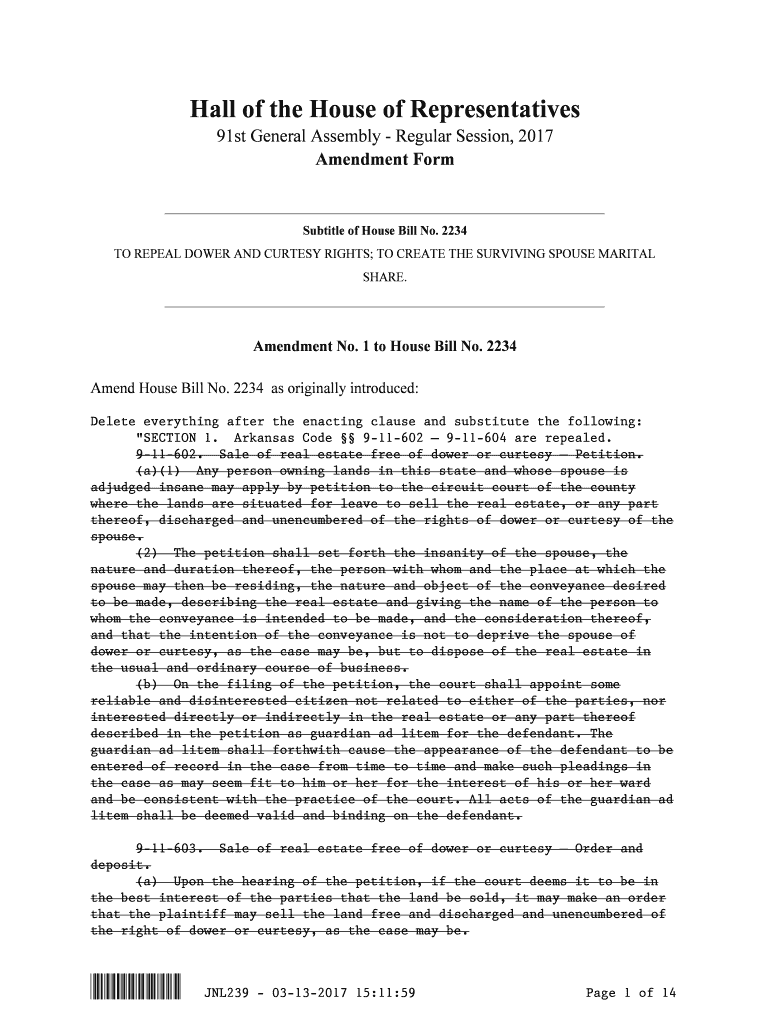 Hall of the House of Representatives
91st General Assembly - Regular Session, 2017
Amendment Form

Subtitle of House Bill No. 2234
TO REPEAL DOWER AND CURTESY RIGHTS; TO CREATE THE SURVIVING SPOUSE MARITAL SHARE.

Amendment No. 1 to House Bill No. 2234

Amend House Bill No. 2234 as originally introduced:

Delete everything after the enacting clause and substitute the following:
"SECTION 1. Arkansas Code §§ 9-11-602 — 9-11-604 are repealed.
9-11-602. Sale of real estate free of dower or curtesy — Petition.
(a)(1) Any person owning lands in this state and whose spouse is adjudged insane may apply by petition to the circuit court of the county where the lands are situated for leave to sell the real estate, or any part thereof, discharged and unencumbered of the rights of dower or curtesy of the spouse.
(2) The petition shall set forth the insanity of the spouse, the nature and duration thereof, the person with whom and the place at which the spouse may then be residing, the nature and object of the conveyance desired to be made, describing the real estate and giving the name of the person to whom the conveyance is intended to be made, and the consideration thereof, and that the intention of the conveyance is not to deprive the spouse of dower or curtesy, as the case may be, but to dispose of the real estate in the usual and ordinary course of business.
(b) On the filing of the petition, the court shall appoint some reliable and disinterested citizen not related to either of the parties, nor interested directly or indirectly in the real estate or any part thereof described in the petition as guardian ad litem for the defendant. The guardian ad litem shall forthwith cause the appearance of the defendant to be entered of record in the case from time to time and make such pleadings in the case as may seem fit to him or her for the interest of his or her ward and be consistent with the practice of the court. All acts of the guardian ad litem shall be deemed valid and binding on the defendant.

9-11-603. Sale of real estate free of dower or curtesy — Order and deposit.
(a) Upon the hearing of the petition, if the court deems it to be in the best interest of the parties that the land be sold, it may make an order that the plaintiff may sell the land free and discharged and unencumbered of the right of dower or curtesy, as the case may be.

JNL239 - 03-13-2017 15:11:59    Page 1 of 14